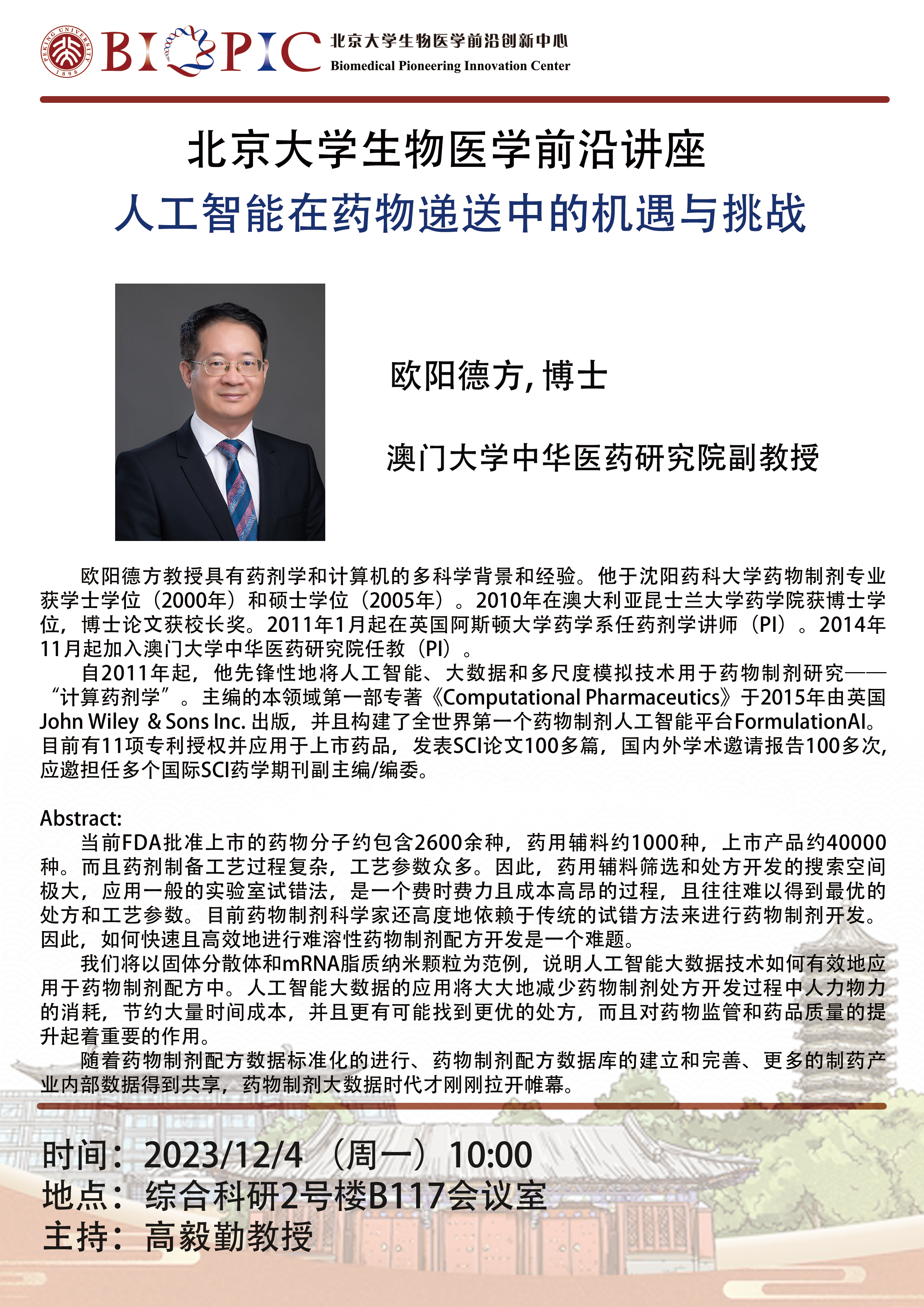 PEKING UNIVERSITY 1898

BIOPIC 北京大学生物医学前沿创新中心 Biomedical Pioneering Innovation Center

北京大学生物医学前沿讲座

人工智能在药物递送中的机遇与挑战

欧阳德方, 博士

澳门大学中华医药研究院副教授

欧阳德方教授具有药剂学和计算机的多科学背景和经验。他于沈阳药科大学药物制剂专业获学士学位（2000年）和硕士学位（2005年）。2010年在澳大利亚昆士兰大学药学院获博士学位，博士论文获校长奖。2011年1月起在英国阿斯顿大学药学系任药剂学讲师（PI）。2014年11月起加入澳门大学中华医药研究院任教（PI）。

自2011年起，他先锋性地将人工智能、大数据和多尺度模拟技术用于药物制剂研究——“计算药剂学”。主编的本领域第一部专著《Computational Pharmaceutics》于2015年由英国John Wiley & Sons Inc. 出版，并且构建了全世界第一个药物制剂人工智能平台FormulationAI。目前有11项专利授权并应用于上市药品，发表SCI论文100多篇，国内外学术邀请报告100多次，应邀担任多个国际SCI药学期刊副主编/编委。

Abstract:

当前FDA批准上市的药物分子约包含2600余种，药用辅料约1000种，上市产品约40000种。而且药剂制备工艺过程复杂，工艺参数众多。因此，药用辅料筛选和处方开发的搜索空间极大，应用一般的实验室试错法，是一个费时费力且成本高昂的过程，且往往难以得到最优的处方和工艺参数。目前药物制剂科学家还高度地依赖于传统的试错方法来进行药物制剂开发。因此，如何快速且高效地进行难溶性药物制剂配方开发是一个难题。

我们将以固体分散体和mRNA脂质纳米颗粒为范例，说明人工智能大数据技术如何有效地应用于药物制剂配方中。人工智能大数据的应用将大大地减少药物制剂处方开发过程中人力物力的消耗，节约大量时间成本，并且更有可能找到更优的处方，而且对药物监管和药品质量的提升起着重要的作用。

随着药物制剂配方数据标准化的进行、药物制剂配方数据库的建立和完善、更多的制药产业内部数据得到共享，药物制剂大数据时代才刚刚拉开帷幕。

时间：2023/12/4 （周一）10:00
地点：综合科研2号楼B117会议室
主持：高毅勤教授